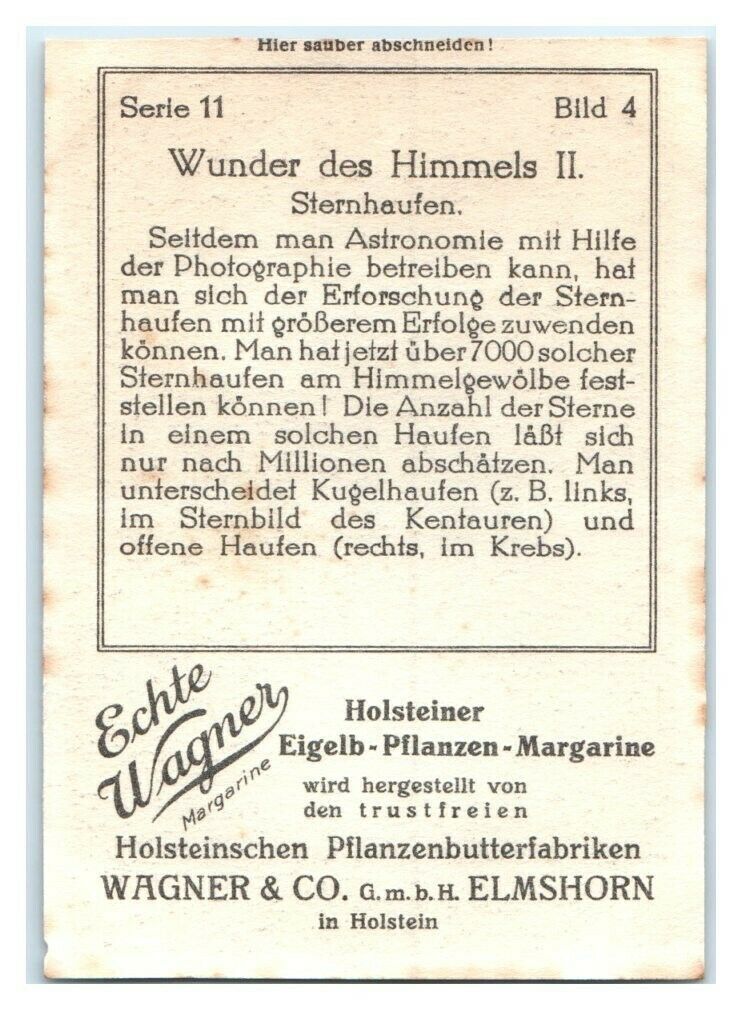 Hier sauber abschneiden!

Serie 11 Bild 4

Wunder des Himmels II.

Sternhaufen.

Seitdem man Astronomie mit Hilfe der Photographie betreiben kann, hat man sich der Erforschung der Sternhaufen mit größerem Erfolge zuwenden können. Man hat jetzt über 7000 solcher Sternhaufen am Himmelgewölbe feststellen können! Die Anzahl der Sterne in einem solchen Haufen läßt sich nur nach Millionen abschätzen. Man unterscheidet Kugelhaufen (z. B. links, im Sternbild des Kentauren) und offene Haufen (rechts, im Krebs).

Echte Wagner Margarine

Holsteiner Eigelb-Pflanzen-Margarine wird hergestellt von den trustfreien

Holsteinschen Pflanzenbutterfabriken

WAGNER & CO. G. m. b. H. ELMSHORN

in Holstein